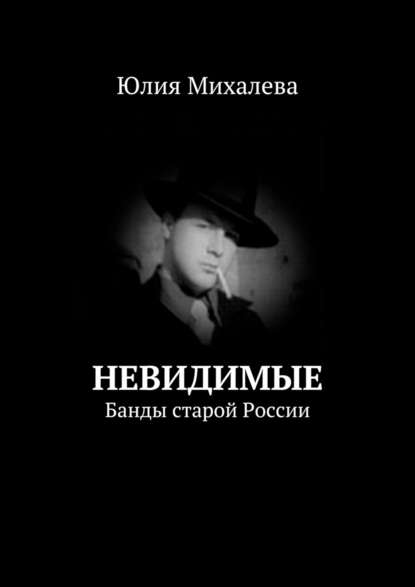 Юлия Михалева

НЕВИДИМЫЕ

Банды старой России